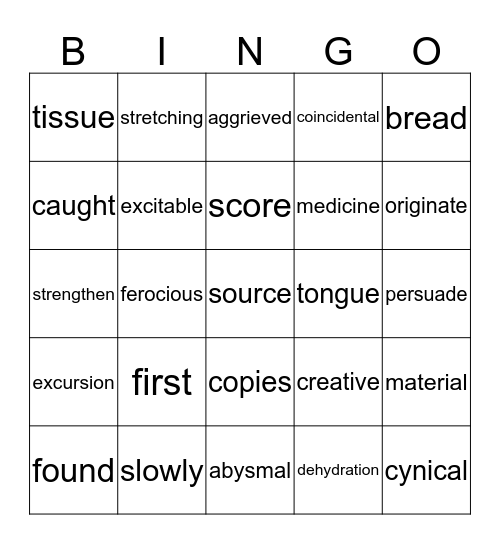 | B | I | N | G | O |
|---|---|---|---|---|
| tissue | stretching | aggrieved | coincidental | bread |
| caught | excitable | score | medicine | originate |
| strengthen | ferocious | source | tongue | persuade |
| excursion | first | copies | creative | material |
| found | slowly | abysmal | dehydration | cynical |